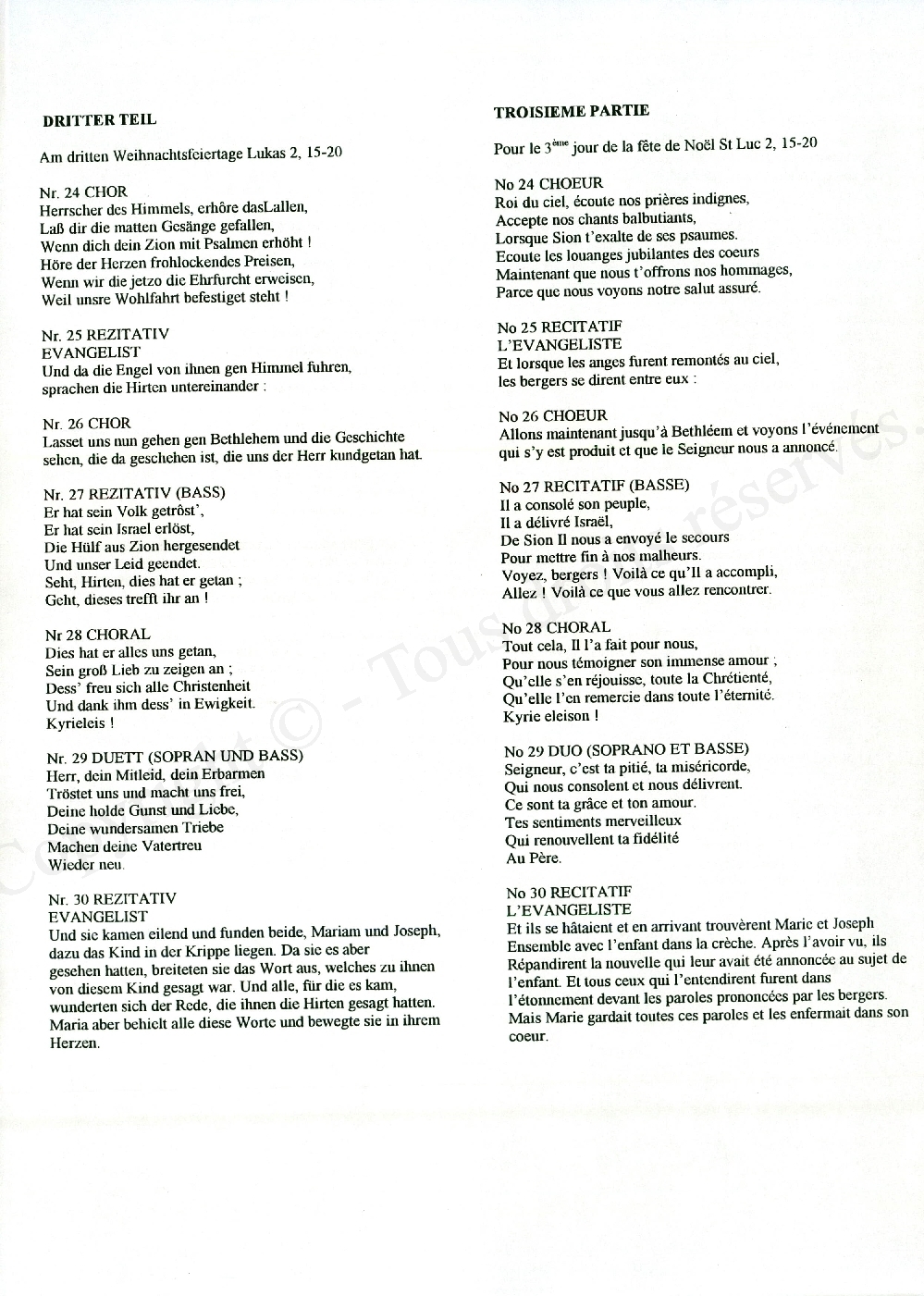 DRITTER TEIL

Am dritten Weihnachtsfeiertage Lukas 2, 15-20

Nr. 24 CHOR
Herrscher des Himmels, erhöre dasLallen,
Laß dir die matten Gesänge gefallen,
Wenn dich dein Zion mit Psalmen erhöht !
Höre der Herzen frohlockendes Preisen,
Wenn wir die jetzo die Ehrfurcht erweisen,
Weil unsre Wohlfahrt befestiget steht !

Nr. 25 REZITATIV
EVANGELIST
Und da die Engel von ihnen gen Himmel fuhren,
sprachen die Hirten untereinander :

Nr. 26 CHOR
Lasset uns nun gehen gen Bethlehem und die Geschichte sehen, die da geschehen ist, die uns der Herr kundgetan hat.

Nr. 27 REZITATIV (BASS)
Er hat sein Volk getröst',
Er hat sein Israel erlöst,
Die Hülf aus Zion hergesendet
Und unser Leid geendet.
Seht, Hirten, dies hat er getan ;
Geht, dieses trefft ihr an !

Nr 28 CHORAL
Dies hat er alles uns getan,
Sein groß Lieb zu zeigen an ;
Dess' freu sich alle Christenheit
Und dank ihm dess' in Ewigkeit.
Kyrieleis !

Nr. 29 DUETT (SOPRAN UND BASS)
Herr, dein Mitleid, dein Erbarmen
Tröstet uns und macht uns frei,
Deine holde Gunst und Liebe,
Deine wundersamen Triebe
Machen deine Vatertreu
Wieder neu.

Nr. 30 REZITATIV
EVANGELIST
Und sie kamen eilend und funden beide, Mariam und Joseph, dazu das Kind in der Krippe liegen. Da sie es aber gesehen hatten, breiteten sie das Wort aus, welches zu ihnen von diesem Kind gesagt war. Und alle, für die es kam, wunderten sich der Rede, die ihnen die Hirten gesagt hatten. Maria aber behielt alle diese Worte und bewegte sie in ihrem Herzen.

TROISIEME PARTIE

Pour le 3$^{ème}$ jour de la fête de Noël St Luc 2, 15-20

No 24 CHOEUR
Roi du ciel, écoute nos prières indignes,
Accepte nos chants balbutiants,
Lorsque Sion t'exalte de ses psaumes.
Ecoute les louanges jubilantes des coeurs
Maintenant que nous t'offrons nos hommages,
Parce que nous voyons notre salut assuré.

No 25 RECITATIF
L'EVANGELISTE
Et lorsque les anges furent remontés au ciel,
les bergers se dirent entre eux :

No 26 CHOEUR
Allons maintenant jusqu'à Bethléem et voyons l'événement qui s'y est produit et que le Seigneur nous a annoncé.

No 27 RECITATIF (BASSE)
Il a consolé son peuple,
Il a délivré Israël,
De Sion Il nous a envoyé le secours
Pour mettre fin à nos malheurs.
Voyez, bergers ! Voilà ce qu'Il a accompli,
Allez ! Voilà ce que vous allez rencontrer.

No 28 CHORAL
Tout cela, Il l'a fait pour nous,
Pour nous témoigner son immense amour ;
Qu'elle s'en réjouisse, toute la Chrétienté,
Qu'elle l'en remercie dans toute l'éternité.
Kyrie eleison !

No 29 DUO (SOPRANO ET BASSE)
Seigneur, c'est ta pitié, ta miséricorde,
Qui nous consolent et nous délivrent.
Ce sont ta grâce et ton amour.
Tes sentiments merveilleux
Qui renouvellent ta fidélité
Au Père.

No 30 RECITATIF
L'EVANGELISTE
Et ils se hâtaient et en arrivant trouvèrent Marie et Joseph Ensemble avec l'enfant dans la crèche. Après l'avoir vu, ils Répandirent la nouvelle qui leur avait été annoncée au sujet de l'enfant. Et tous ceux qui l'entendirent furent dans l'étonnement devant les paroles prononcées par les bergers. Mais Marie gardait toutes ces paroles et les enfermait dans son coeur.

Copyright © - Tous droits réservés.